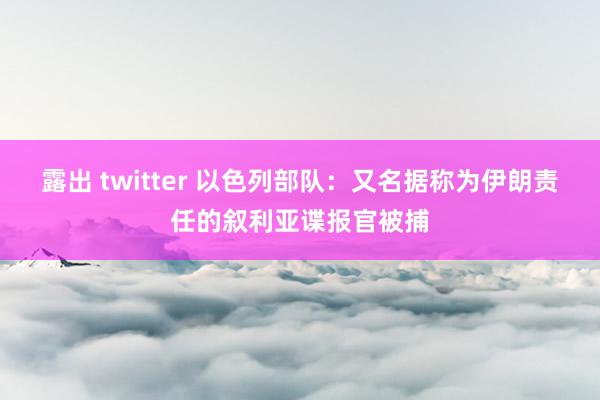 露出 twitter 以色列部队：又名据称为伊朗责任的叙利亚谍报官被捕